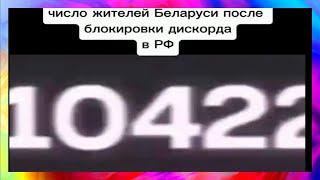 число жителей Беларуси после блокировки дискорда в РФ

10422